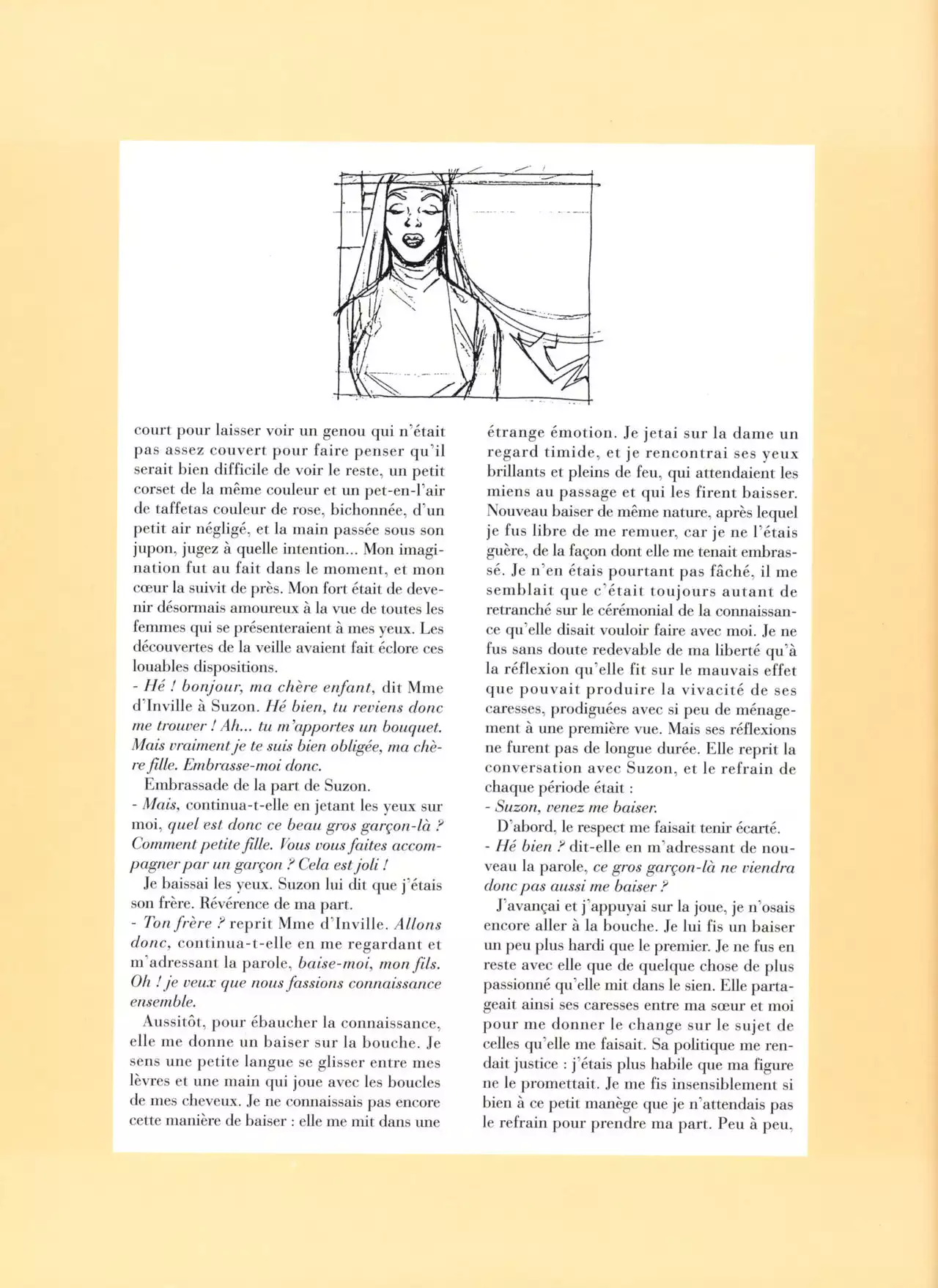 court pour laisser voir un genou qui n'était pas assez couvert pour faire penser qu'il serait bien difficile de voir le reste, un petit corset de la même couleur et un pet-en-l'air de taffetas couleur de rose, bichonnée, d'un petit air négligé, et la main passée sous son jupon, jugez à quelle intention... Mon imagination fut au fait dans le moment, et mon cœur la suivit de près. Mon fort était de devenir désormais amoureux à la vue de toutes les femmes qui se présenteraient à mes yeux. Les découvertes de la veille avaient fait éclore ces louables dispositions.
- Hé ! bonjour, ma chère enfant, dit Mme d'Inville à Suzon. Hé bien, tu reviens donc me trouver ! Ah... tu m'apportes un bouquet. Mais vraiment je te suis bien obligée, ma chère fille. Embrasse-moi donc.
Embrassade de la part de Suzon.
- Mais, continua-t-elle en jetant les yeux sur moi, quel est donc ce beau gros garçon-là ? Comment petite fille. Vous vous faites accompagner par un garçon ? Cela est joli !
Je baissai les yeux. Suzon lui dit que j'étais son frère. Révérence de ma part.
- Ton frère ? reprit Mme d'Inville. Allons donc, continua-t-elle en me regardant et m'adressant la parole, baise-moi, mon fils. Oh ! je veux que nous fassions connaissance ensemble.
Aussitôt, pour ébaucher la connaissance, elle me donne un baiser sur la bouche. Je sens une petite langue se glisser entre mes lèvres et une main qui joue avec les boucles de mes cheveux. Je ne connaissais pas encore cette manière de baiser : elle me mit dans une

étrange émotion. Je jetai sur la dame un regard timide, et je rencontrai ses yeux brillants et pleins de feu, qui attendaient les miens au passage et qui les firent baisser. Nouveau baiser de même nature, après lequel je fus libre de me remuer, car je ne l'étais guère, de la façon dont elle me tenait embrassé. Je n'en étais pourtant pas fâché, il me semblait que c'était toujours autant de retranché sur le cérémonial de la connaissance qu'elle disait vouloir faire avec moi. Je ne fus sans doute redevable de ma liberté qu'à la réflexion qu'elle fit sur le mauvais effet que pouvait produire la vivacité de ses caresses, prodiguées avec si peu de ménagement à une première vue. Mais ses réflexions ne furent pas de longue durée. Elle reprit la conversation avec Suzon, et le refrain de chaque période était :
- Suzon, venez me baiser.
D'abord, le respect me faisait tenir écarté.
- Hé bien ? dit-elle en m'adressant de nouveau la parole, ce gros garçon-là ne viendra donc pas aussi me baiser ?
J'avançai et j'appuyai sur la joue, je n'osais encore aller à la bouche. Je lui fis un baiser un peu plus hardi que le premier. Je ne fus en reste avec elle que de quelque chose de plus passionné qu'elle mit dans le sien. Elle partageait ainsi ses caresses entre ma sœur et moi pour me donner le change sur le sujet de celles qu'elle me faisait. Sa politique me rendait justice : j'étais plus habile que ma figure ne le promettait. Je me fis insensiblement si bien à ce petit manège que je n'attendais pas le refrain pour prendre ma part. Peu à peu,